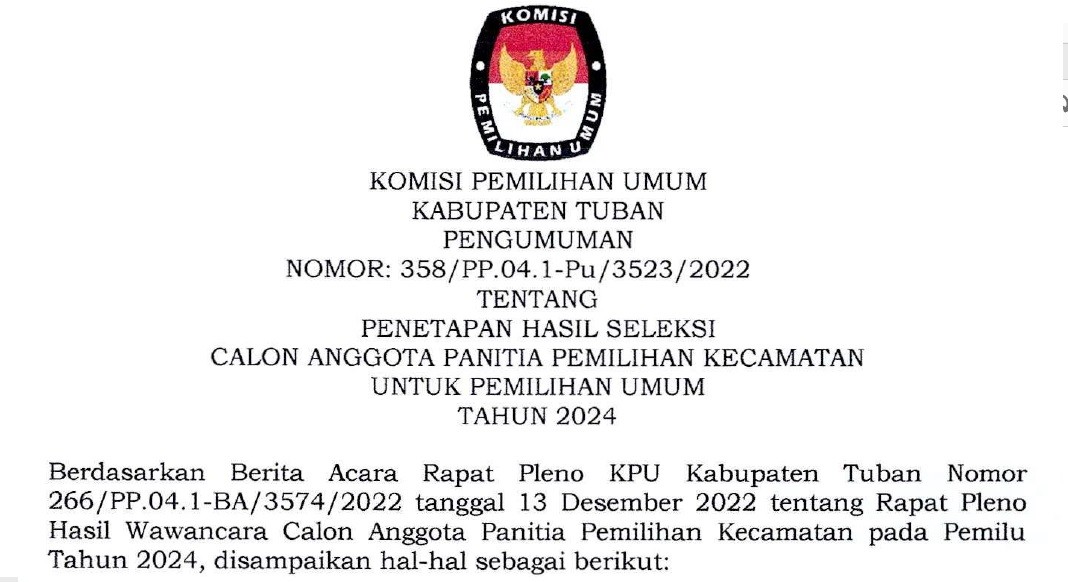 KOMISI
PEMILIHAN UMUM

KOMISI PEMILIHAN UMUM
KABUPATEN TUBAN
PENGUMUMAN
NOMOR: 358/PP.04.1-Pu/3523/2022
TENTANG
PENETAPAN HASIL SELEKSI
CALON ANGGOTA PANITIA PEMILIHAN KECAMATAN
UNTUK PEMILIHAN UMUM
TAHUN 2024

Berdasarkan Berita Acara Rapat Pleno KPU Kabupaten Tuban Nomor 266/PP.04.1-BA/3574/2022 tanggal 13 Desember 2022 tentang Rapat Pleno Hasil Wawancara Calon Anggota Panitia Pemilihan Kecamatan pada Pemilu Tahun 2024, disampaikan hal-hal sebagai berikut: